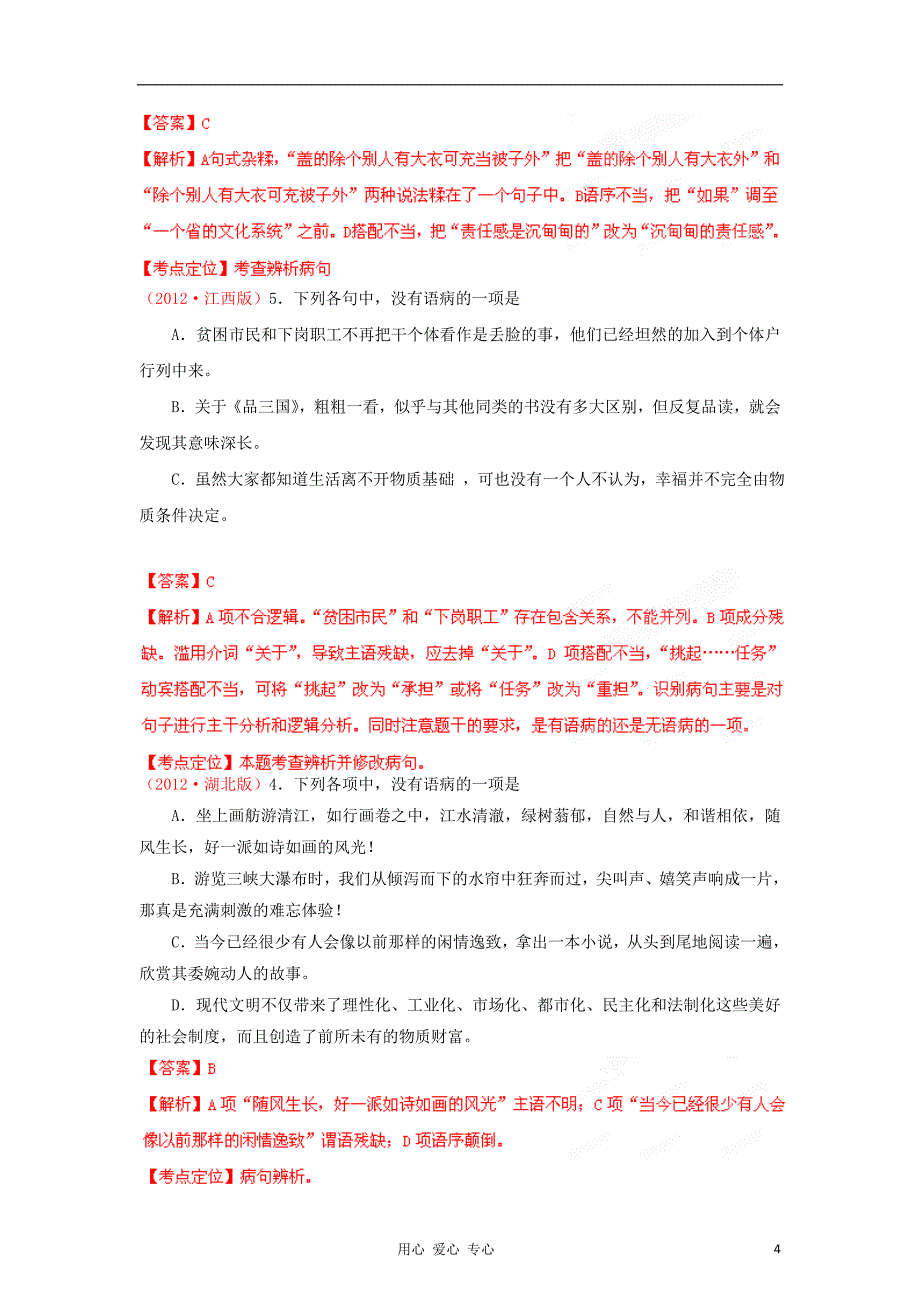 【答案】C

【解析】A句式杂糅，“盖的除个别人有大衣可充当被子外”把“盖的除个别人有大衣外”和“除个别人有大衣可充被子外”两种说法糅在了一个句子中。B语序不当，把“如果”调至“一个省的文化系统”之前。D搭配不当，把“责任感是沉甸甸的”改为“沉甸甸的责任感”。

【考点定位】考查辨析病句

（2012·江西版）5．下列各句中，没有语病的一项是

A．贫困市民和下岗职工不再把干个体看作是丢脸的事，他们已经坦然的加入到个体户行列中来。

B．关于《品三国》，粗粗一看，似乎与其他同类的书没有多大区别，但反复品读，就会发现其意味深长。

C．虽然大家都知道生活离不开物质基础，可也没有一个人不认为，幸福并不完全由物质条件决定。

【答案】C

【解析】A项不合逻辑。“贫困市民”和“下岗职工”存在包含关系，不能并列。B项成分残缺。滥用介词“关于”，导致主语残缺，应去掉“关于”。D项搭配不当，“挑起……任务”动宾搭配不当，可将“挑起”改为“承担”或将“任务”改为“重担”。识别病句主要是对句子进行主干分析和逻辑分析。同时注意题干的要求，是有语病的还是无语病的一项。

【考点定位】本题考查辨析并修改病句。

（2012·湖北版）4．下列各项中，没有语病的一项是

A．坐上画舫游清江，如行画卷之中，江水清澈，绿树蓊郁，自然与人，和谐相依，随风生长，好一派如诗如画的风光！

B．游览三峡大瀑布时，我们从倾泻而下的水帘中狂奔而过，尖叫声、嬉笑声响成一片，那真是充满刺激的难忘体验！

C．当今已经很少有人会像以前那样的闲情逸致，拿出一本小说，从头到尾地阅读一遍，欣赏其委婉动人的故事。

D．现代文明不仅带来了理性化、工业化、市场化、都市化、民主化和法制化这些美好的社会制度，而且创造了前所未有的物质财富。

【答案】B

【解析】A项“随风生长，好一派如诗如画的风光”主语不明；C项“当今已经很少有人会像以前那样的闲情逸致”谓语残缺；D项语序颠倒。

【考点定位】病句辨析。

用心 爱心 专心

4